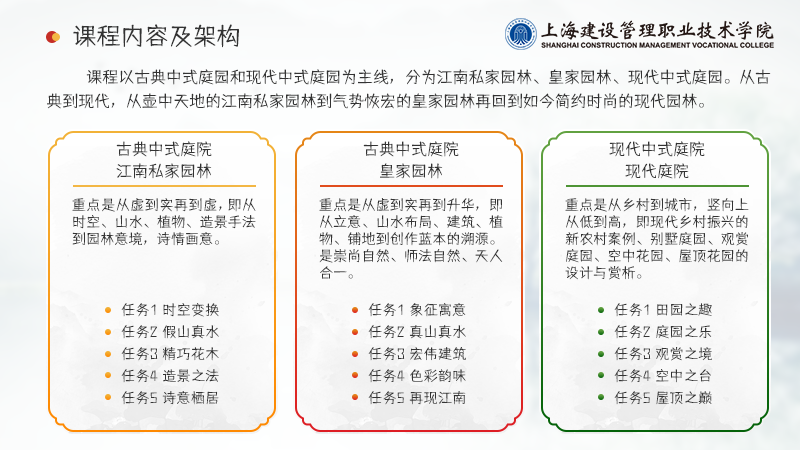 课程内容及架构

上海建设管理职业技术学院
SHANGHAI CONSTRUCTION MANAGEMENT VOCATIONAL COLLEGE

课程以古典中式庭园和现代中式庭园为主线，分为江南私家园林、皇家园林、现代中式庭园。从古典到现代，从壶中天地的江南私家园林到气势恢宏的皇家园林再回到如今简约时尚的现代园林。

古典中式庭院
江南私家园林

重点是从虚到实再到虚，即从时空、山水、植物、造景手法到园林意境，诗情画意。

任务1 时空变换
任务2 假山真水
任务3 精巧花木
任务4 造景之法
任务5 诗意栖居

古典中式庭院
皇家园林

重点是从虚到实再到升华，即从立意、山水布局、建筑、植物、铺地到创作蓝本的溯源。是崇尚自然、师法自然、天人合一。

任务1 象征寓意
任务2 真山真水
任务3 宏伟建筑
任务4 色彩韵味
任务5 再现江南

现代中式庭院
现代庭院

重点是从乡村到城市，竖向上从低到高，即现代乡村振兴的新农村案例、别墅庭园、观赏庭园、空中花园、屋顶花园的设计与赏析。

任务1 田园之趣
任务2 庭园之乐
任务3 观赏之境
任务4 空中之台
任务5 屋顶之巅